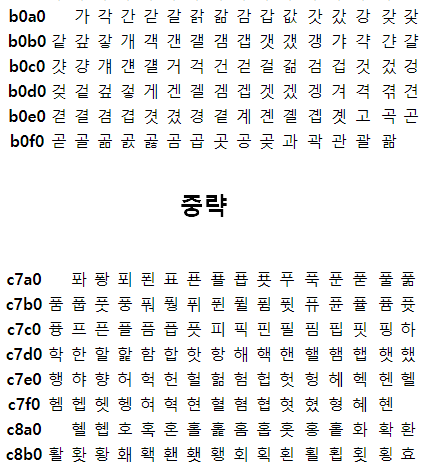 b0a0 가 각 간 갇 갈 갉 갊 감 갑 값 갓 갔 강 갖 갗
b0b0 같 갚 갛 개 객 갠 갤 갬 갭 갯 갰 갱 갸 갹 갼 걀
b0c0 걋 걍 걔 걘 걜 거 걱 건 걷 걸 걺 검 겁 것 겄 겅
b0d0 겆 겉 겊 겋 게 겐 겔 겜 겝 겟 겠 겡 겨 격 겪 견
b0e0 겯 결 겸 겹 겻 겼 경 곁 계 곈 곌 곕 곗 고 곡 곤
b0f0 곧 골 곪 곬 곯 곰 곱 곳 공 곶 과 곽 관 괄 괆

중략

c7a0 퐈 퐝 푀 푄 표 푠 푤 푭 푯 푸 푹 푼 푿 풀 풂
c7b0 품 풉 풋 풍 풔 풩 퓌 퓐 퓔 퓜 퓟 퓨 퓬 퓰 퓸 퓻
c7c0 퓽 프 픈 플 픔 픕 픗 피 픽 핀 필 핌 핍 핏 핑 하
c7d0 학 한 할 핥 함 합 핫 항 해 핵 핸 핼 햄 햅 햇 했
c7e0 행 햐 향 허 헉 헌 헐 헒 험 헙 헛 헝 헤 헥 헨 헬
c7f0 헴 헵 헷 헹 혀 혁 현 혈 혐 협 혓 혔 형 혜 혠
c8a0 혤 혭 호 혹 혼 홀 홅 홈 홉 홋 홍 홑 화 확 환
c8b0 활 홧 황 홰 홱 홴 횃 횅 회 획 횐 횔 횝 횟 횡 효